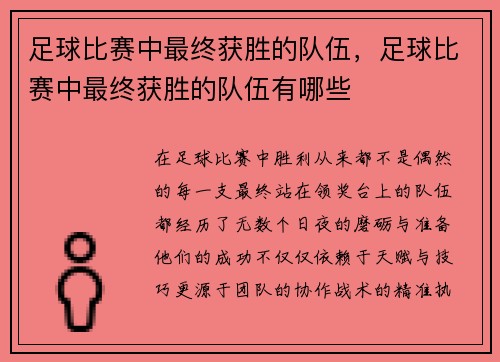 足球比赛中最终获胜的队伍，足球比赛中最终获胜的队伍有哪些

在足球比赛中胜利从来都不是偶然的每一支最终站在领奖台上的队伍都经历了无数个日夜的磨砺与准备他们的成功不仅仅依赖于天赋与技巧更源于团队的协作战术的精准执